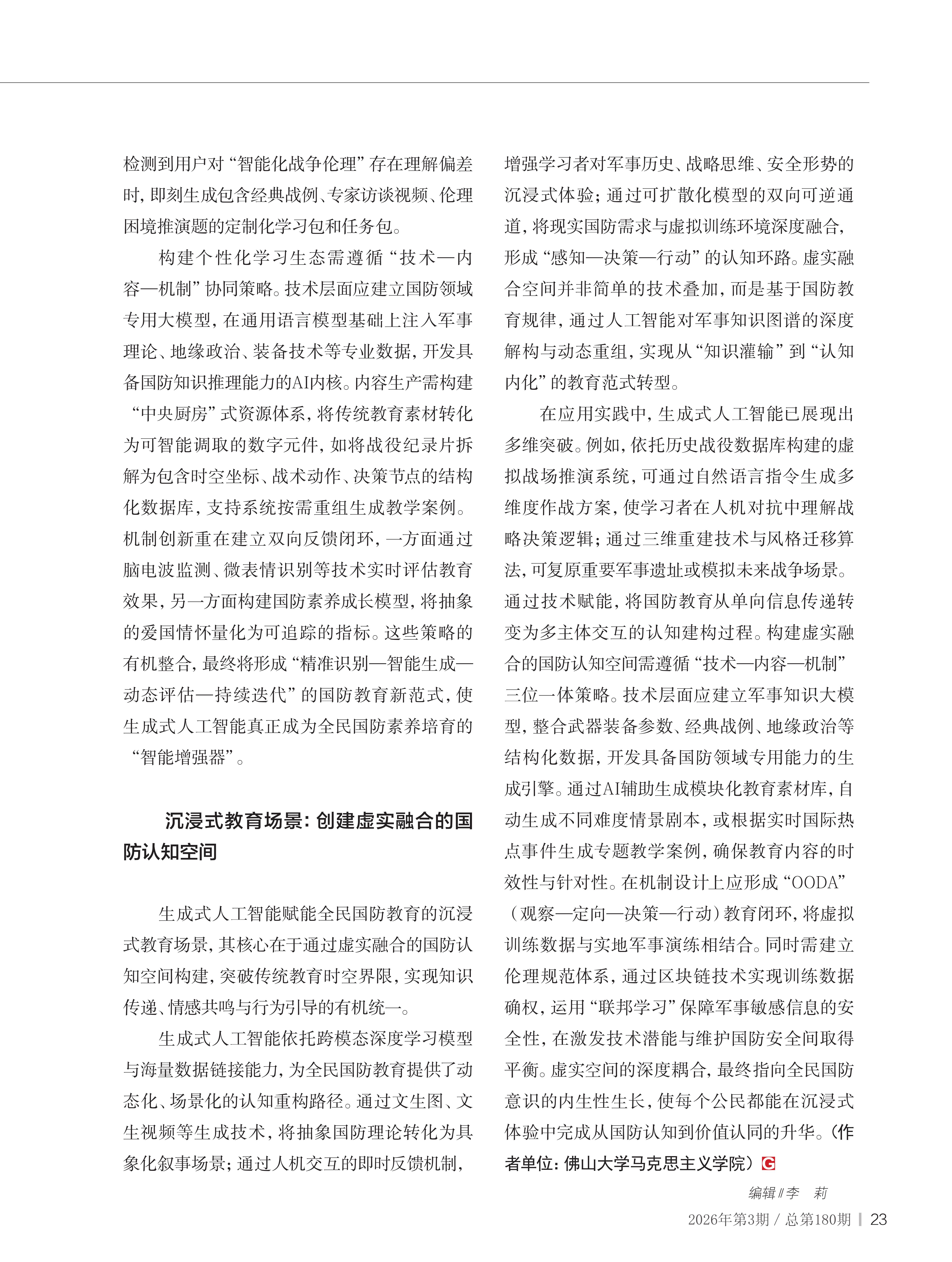 检测到用户对“智能化战争伦理”存在理解偏差时，即刻生成包含经典战例、专家访谈视频、伦理困境推演题的定制化学习包和任务包。

构建个性化学习生态需遵循“技术—内容—机制”协同策略。技术层面应建立国防领域专用大模型，在通用语言模型基础上注入军事理论、地缘政治、装备技术等专业数据，开发具备国防知识推理能力的AI内核。内容生产需构建“中央厨房”式资源体系，将传统教育素材转化为可智能调取的数字元件，如将战役纪录片拆解为包含时空坐标、战术动作、决策节点的结构化数据库，支持系统按需重组生成教学案例。机制创新重在建立双向反馈闭环，一方面通过脑电波监测、微表情识别等技术实时评估教育效果，另一方面构建国防素养成长模型，将抽象的爱国情怀量化为可追踪的指标。这些策略的有机整合，最终将形成“精准识别—智能生成—动态评估—持续迭代”的国防教育新范式，使生成式人工智能真正成为全民国防素养培育的“智能增强器”。

沉浸式教育场景：创建虚实融合的国防认知空间

生成式人工智能赋能全民国防教育的沉浸式教育场景，其核心在于通过虚实融合的国防认知空间构建，突破传统教育时空界限，实现知识传递、情感共鸣与行为引导的有机统一。

生成式人工智能依托跨模态深度学习模型与海量数据链接能力，为全民国防教育提供了动态化、场景化的认知重构路径。通过文生图、文生视频等生成技术，将抽象国防理论转化为具象化叙事场景；通过人机交互的即时反馈机制，增强学习者对军事历史、战略思维、安全形势的沉浸式体验；通过可扩散化模型的双向可逆通道，将现实国防需求与虚拟训练环境深度融合，形成“感知—决策—行动”的认知环路。虚实融合空间并非简单的技术叠加，而是基于国防教育规律，通过人工智能对军事知识图谱的深度解构与动态重组，实现从“知识灌输”到“认知内化”的教育范式转型。

在应用实践中，生成式人工智能已展现出多维突破。例如，依托历史战役数据库构建的虚拟战场推演系统，可通过自然语言指令生成多维度作战方案，使学习者在人机对抗中理解战略决策逻辑；通过三维重建技术与风格迁移算法，可复原重要军事遗址或模拟未来战争场景。通过技术赋能，将国防教育从单向信息传递转变为多主体交互的认知建构过程。构建虚实融合的国防认知空间需遵循“技术—内容—机制”三位一体策略。技术层面应建立军事知识大模型，整合武器装备参数、经典战例、地缘政治等结构化数据，开发具备国防领域专用能力的生成引擎。通过AI辅助生成模块化教育素材库，自动生成不同难度情景剧本，或根据实时国际热点事件生成专题教学案例，确保教育内容的时效性与针对性。在机制设计上应形成“OODA”（观察—定向—决策—行动）教育闭环，将虚拟训练数据与实地军事演练相结合。同时需建立伦理规范体系，通过区块链技术实现训练数据确权，运用“联邦学习”保障军事敏感信息的安全性，在激发技术潜能与维护国防安全间取得平衡。虚实空间的深度耦合，最终指向全民国防意识的内生性生长，使每个公民都能在沉浸式体验中完成从国防认知到价值认同的升华。（作者单位：佛山大学马克思主义学院）G

编辑∥李 莉

2026年第3期 / 总第180期 | 23